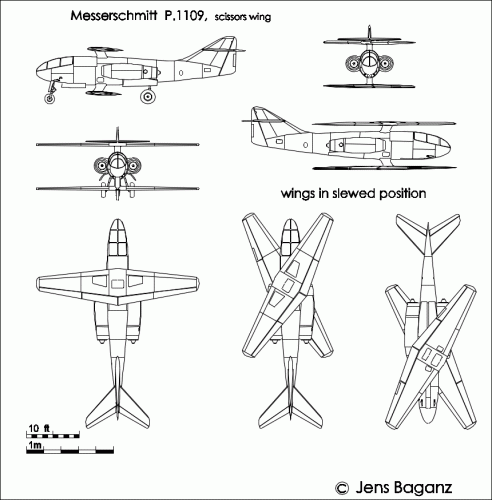 Messerschmitt P.1109, scissors wing

wings in slewed position

10 ft

1m

© Jens Baganz